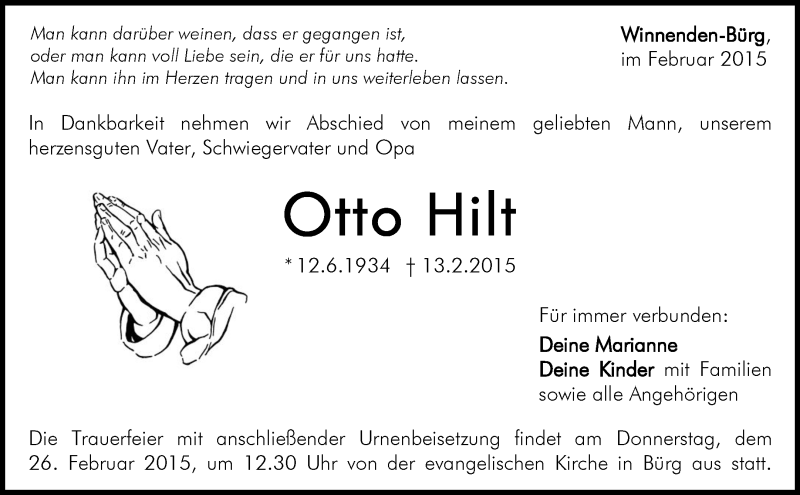 Man kann darüber weinen, dass er gegangen ist,
oder man kann voll Liebe sein, die er für uns hatte.
Man kann ihn im Herzen tragen und in uns weiterleben lassen.

Winnenden-Bürg,
im Februar 2015

In Dankbarkeit nehmen wir Abschied von meinem geliebten Mann, unserem herzensguten Vater, Schwiegervater und Opa

Otto Hilt

* 12.6.1934 † 13.2.2015

Für immer verbunden:
Deine Marianne
Deine Kinder mit Familien
sowie alle Angehörigen

Die Trauerfeier mit anschließender Urnenbeisetzung findet am Donnerstag, dem 26. Februar 2015, um 12.30 Uhr von der evangelischen Kirche in Bürg aus statt.